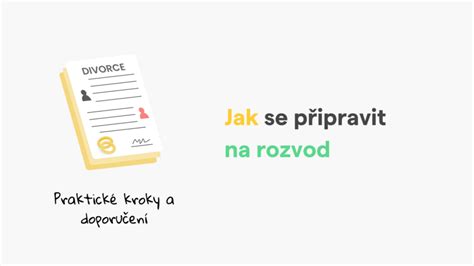 DIVORCE

Praktické kroky a doporučení

Jak se připravit na rozvod